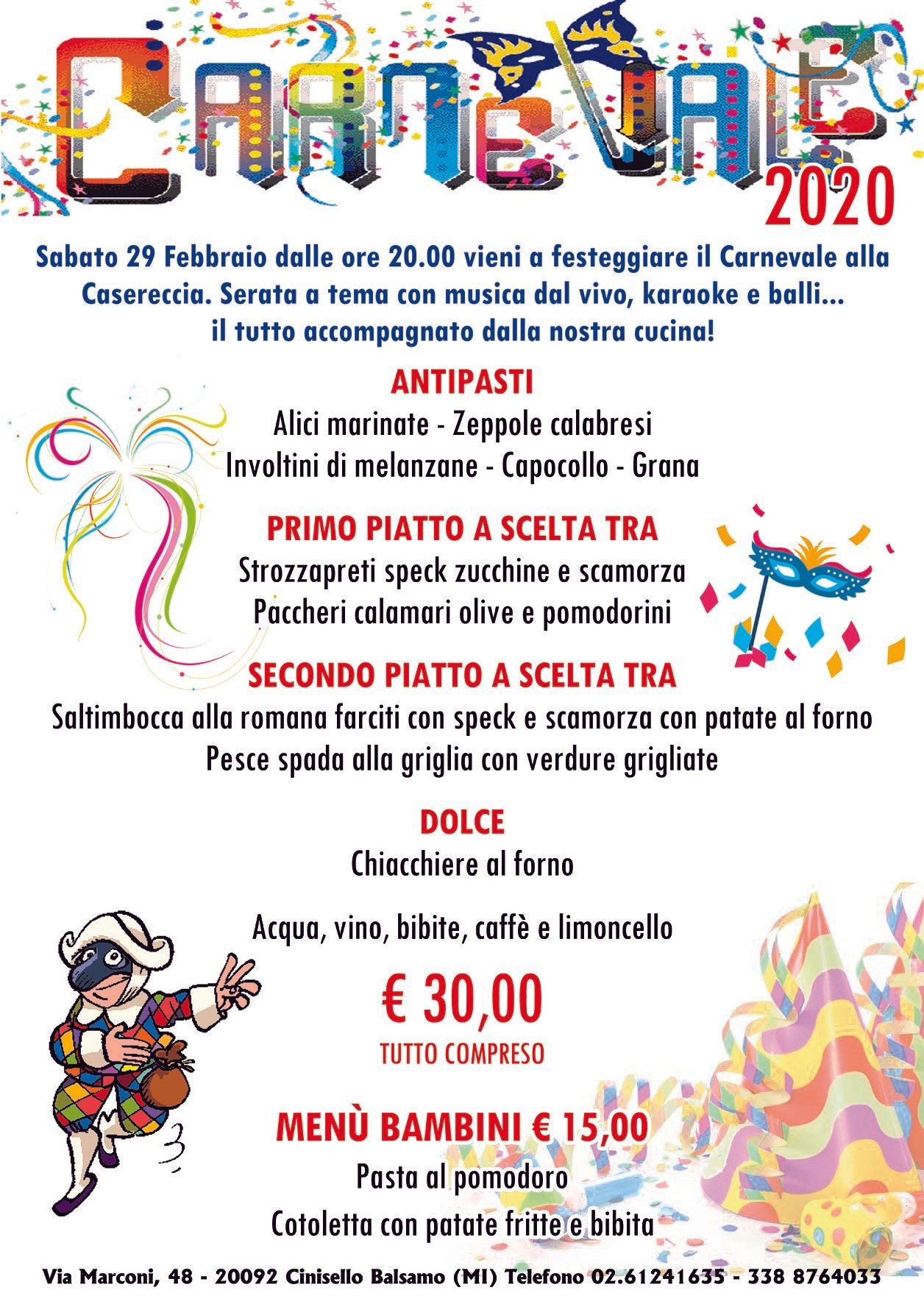 CARNEVALE
2020

Sabato 29 Febbraio dalle ore 20.00 vieni a festeggiare il Carnevale alla Casereccia. Serata a tema con musica dal vivo, karaoke e balli... il tutto accompagnato dalla nostra cucina!

ANTIPASTI
Alici marinate - Zeppole calabresi
Involtini di melanzane - Capocollo - Grana

PRIMO PIATTO A SCELTA TRA
Strozzapreti speck zucchine e scamorza
Paccheri calamari olive e pomodorini

SECONDO PIATTO A SCELTA TRA
Saltimbocca alla romana farciti con speck e scamorza con patate al forno
Pesce spada alla griglia con verdure grigliate

DOLCE
Chiacchiere al forno

Acqua, vino, bibite, caffè e limoncello

€ 30,00
TUTTO COMPRESO

MENÙ BAMBINI € 15,00
Pasta al pomodoro
Cotoletta con patate fritte e bibita

Via Marconi, 48 - 20092 Cinisello Balsamo (MI) Telefono 02.61241635 - 338 8764033